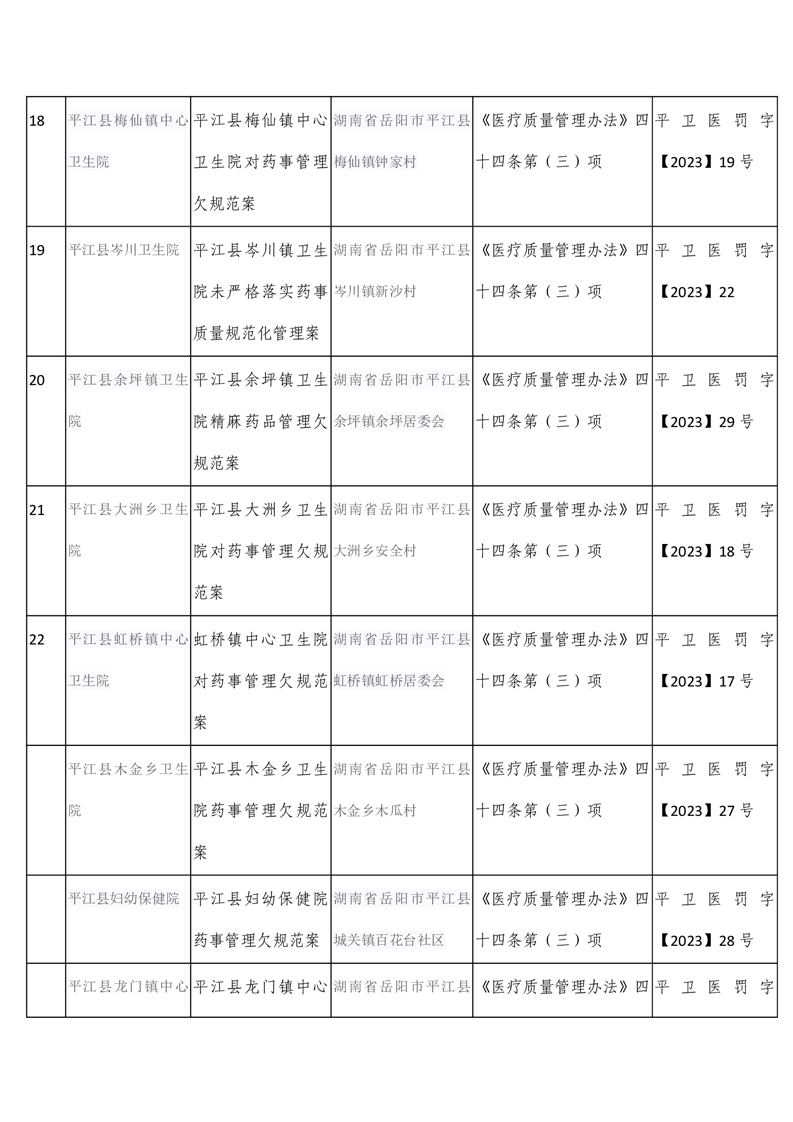 | 18 | 平江县梅仙镇中心卫生院 | 平江县梅仙镇中心卫生院对药事管理欠规范案 | 湖南省岳阳市平江县梅仙镇钟家村 | 《医疗质量管理办法》四十四条第（三）项 | 平卫医罚字【2023】19号 |
|---|---|---|---|---|---|
| 19 | 平江县岑川卫生院 | 平江县岑川镇卫生院未严格落实药事质量规范化管理案 | 湖南省岳阳市平江县岑川镇新沙村 | 《医疗质量管理办法》四十四条第（三）项 | 平卫医罚字【2023】22 |
| 20 | 平江县余坪镇卫生院 | 平江县余坪镇卫生院精麻药品管理欠规范案 | 湖南省岳阳市平江县余坪镇余坪居委会 | 《医疗质量管理办法》四十四条第（三）项 | 平卫医罚字【2023】29号 |
| 21 | 平江县大洲乡卫生院 | 平江县大洲乡卫生院对药事管理欠规范案 | 湖南省岳阳市平江县大洲乡安全村 | 《医疗质量管理办法》四十四条第（三）项 | 平卫医罚字【2023】18号 |
| 22 | 平江县虹桥镇中心卫生院 | 虹桥镇中心卫生院对药事管理欠规范案 | 湖南省岳阳市平江县虹桥镇虹桥居委会 | 《医疗质量管理办法》四十四条第（三）项 | 平卫医罚字【2023】17号 |
|  | 平江县木金乡卫生院 | 平江县木金乡卫生院药事管理欠规范案 | 湖南省岳阳市平江县木金乡木瓜村 | 《医疗质量管理办法》四十四条第（三）项 | 平卫医罚字【2023】27号 |
|  | 平江县妇幼保健院 | 平江县妇幼保健院药事管理欠规范案 | 湖南省岳阳市平江县城关镇百花台社区 | 《医疗质量管理办法》四十四条第（三）项 | 平卫医罚字【2023】28号 |
|  | 平江县龙门镇中心 | 平江县龙门镇中心 | 湖南省岳阳市平江县 | 《医疗质量管理办法》四 | 平卫医罚字 |